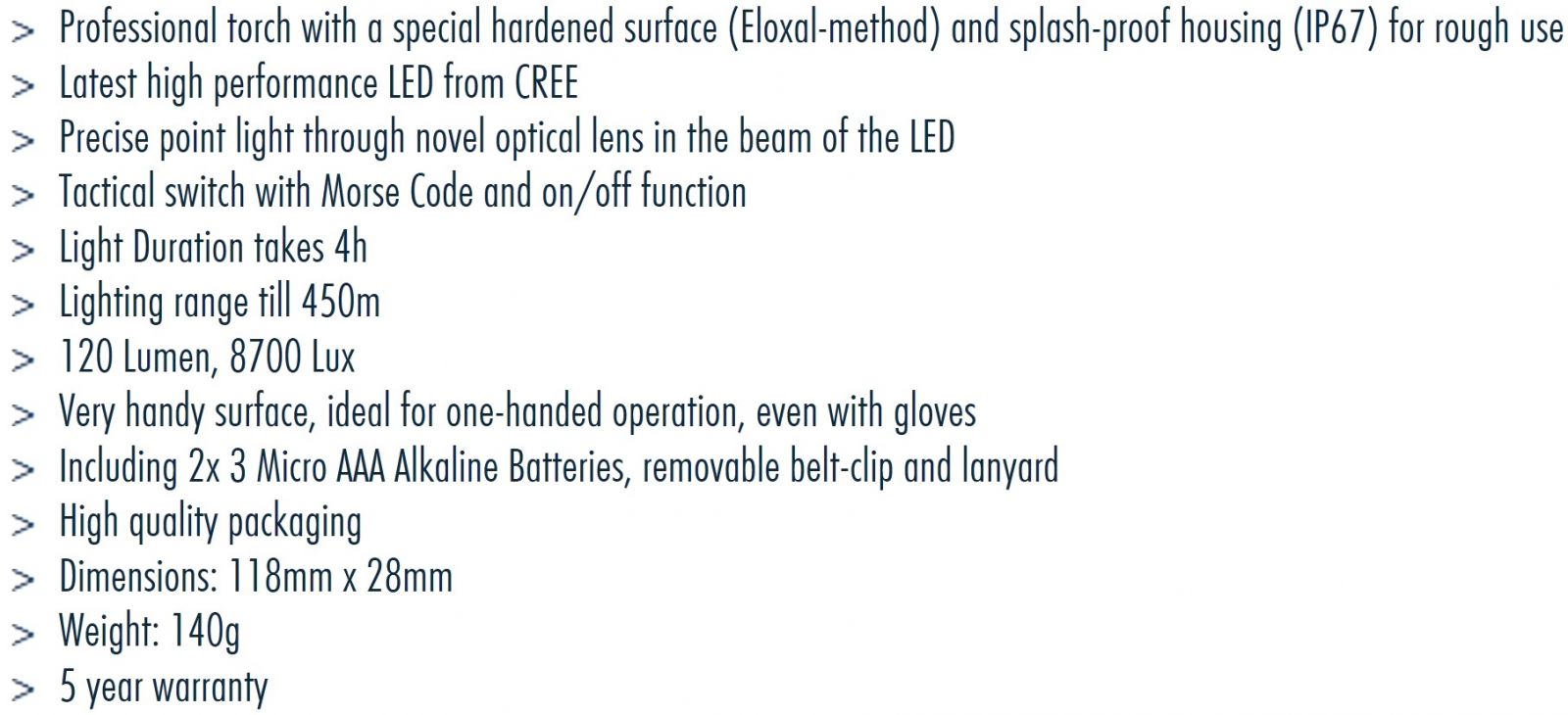 > Professional torch with a special hardened surface (Eloxal-method) and splash-proof housing (IP67) for rough use
> Latest high performance LED from CREE
> Precise point light through novel optical lens in the beam of the LED
> Tactical switch with Morse Code and on/off function
> Light Duration takes 4h
> Lighting range till 450m
> 120 Lumen, 8700 Lux
> Very handy surface, ideal for one-handed operation, even with gloves
> Including 2x 3 Micro AAA Alkaline Batteries, removable belt-clip and lanyard
> High quality packaging
> Dimensions: 118mm x 28mm
> Weight: 140g
> 5 year warranty